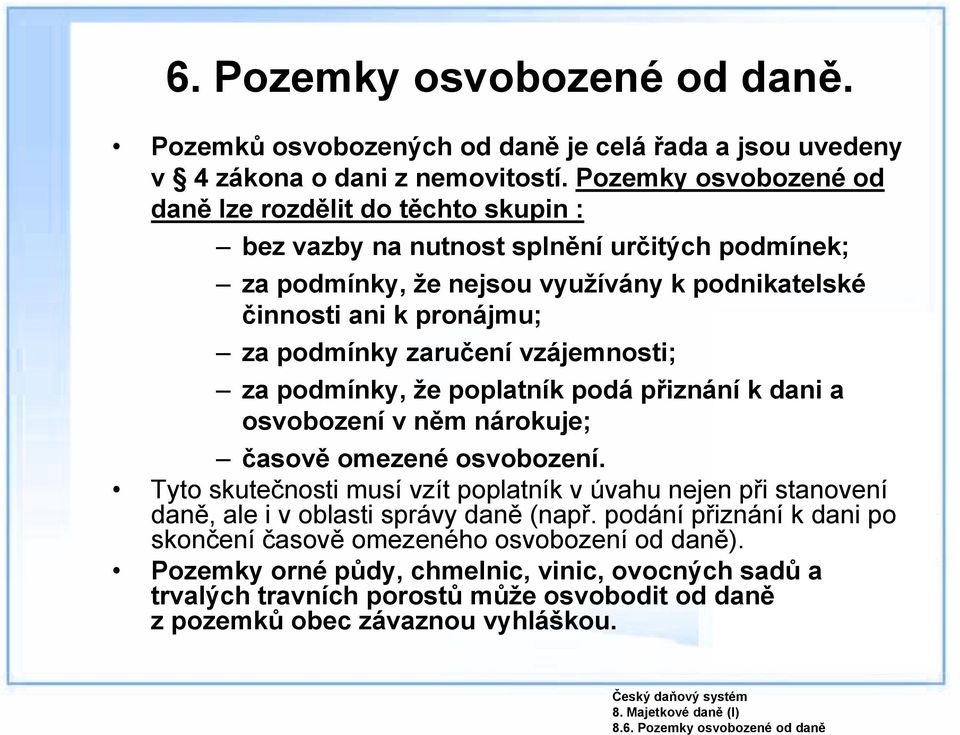 6. Pozemky osvobozené od daně.

• Pozemků osvobozených od daně je celá řada a jsou uvedeny v § 4 zákona o dani z nemovitostí. Pozemky osvobozené od daně lze rozdělit do těchto skupin :
– bez vazby na nutnost splnění určitých podmínek;
– za podmínky, že nejsou využívány k podnikatelské činnosti ani k pronájmu;
– za podmínky zaručení vzájemnosti;
– za podmínky, že poplatník podá přiznání k dani a osvobození v něm nárokuje;
– časově omezené osvobození.
• Tyto skutečnosti musí vzít poplatník v úvahu nejen při stanovení daně, ale i v oblasti správy daně (např. podání přiznání k dani po skončení časově omezeného osvobození od daně).
• Pozemky orné půdy, chmelnic, vinic, ovocných sadů a trvalých travních porostů může osvobodit od daně z pozemků obec závaznou vyhláškou.

Český daňový systém
8. Majetkové daně (I)
8.6. Pozemky osvobozené od daně